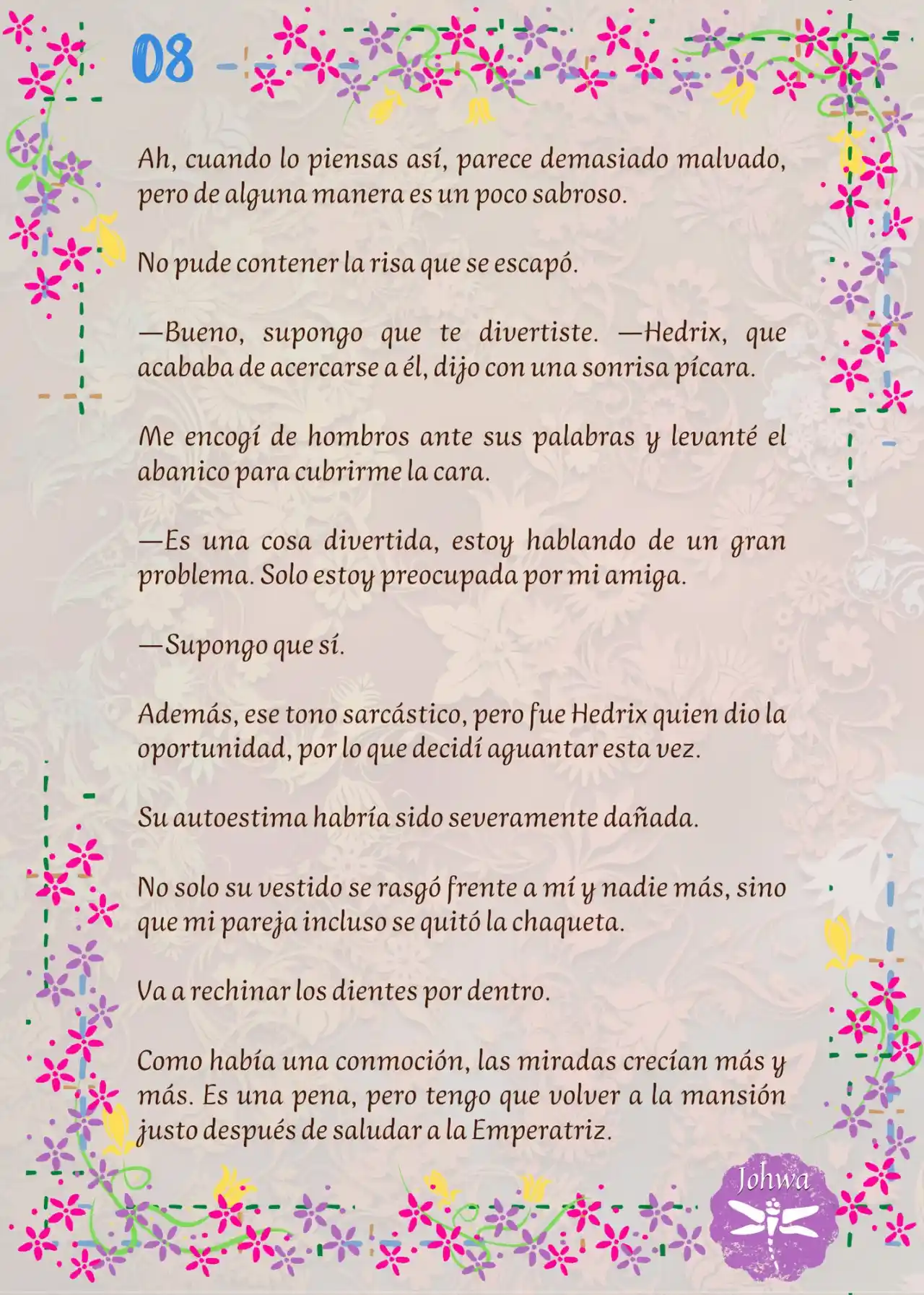 08

Ah, cuando lo piensas así, parece demasiado malvado, pero de alguna manera es un poco sabroso.

No pude contener la risa que se escapó.

—Bueno, supongo que te divertiste. —Hedrix, que acababa de acercarse a él, dijo con una sonrisa pícara.

Me encogí de hombros ante sus palabras y levanté el abanico para cubrirme la cara.

—Es una cosa divertida, estoy hablando de un gran problema. Solo estoy preocupada por mi amiga.

—Supongo que sí.

Además, ese tono sarcástico, pero fue Hedrix quien dio la oportunidad, por lo que decidí aguantar esta vez.

Su autoestima habría sido severamente dañada.

No solo su vestido se rasgó frente a mí y nadie más, sino que mi pareja incluso se quitó la chaqueta.

Va a rechinar los dientes por dentro.

Como había una conmoción, las miradas crecían más y más. Es una pena, pero tengo que volver a la mansión justo después de saludar a la Emperatriz.

Johwa